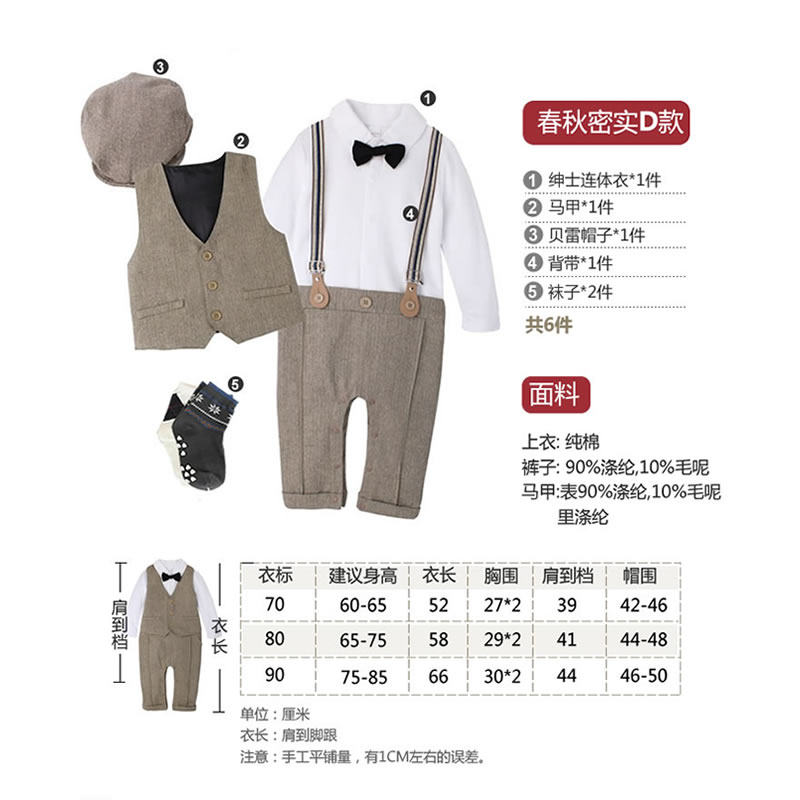 3

2

1

4

5

春秋密实D款

1 绅士连体衣*1件
2 马甲*1件
3 贝雷帽子*1件
4 背带*1件
5 袜子*2件
共6件

面料

上衣: 纯棉
裤子: 90%涤纶,10%毛呢
马甲:表90%涤纶,10%毛呢
里涤纶

肩到档

衣长

| 衣标 | 建议身高 | 衣长 | 胸围 | 肩到档 | 帽围 |
|---|---|---|---|---|---|
| 70 | 60-65 | 52 | 27*2 | 39 | 42-46 |
| 80 | 65-75 | 58 | 29*2 | 41 | 44-48 |
| 90 | 75-85 | 66 | 30*2 | 44 | 46-50 |

单位：厘米
衣长：肩到脚跟
注意：手工平铺量，有1CM左右的误差。